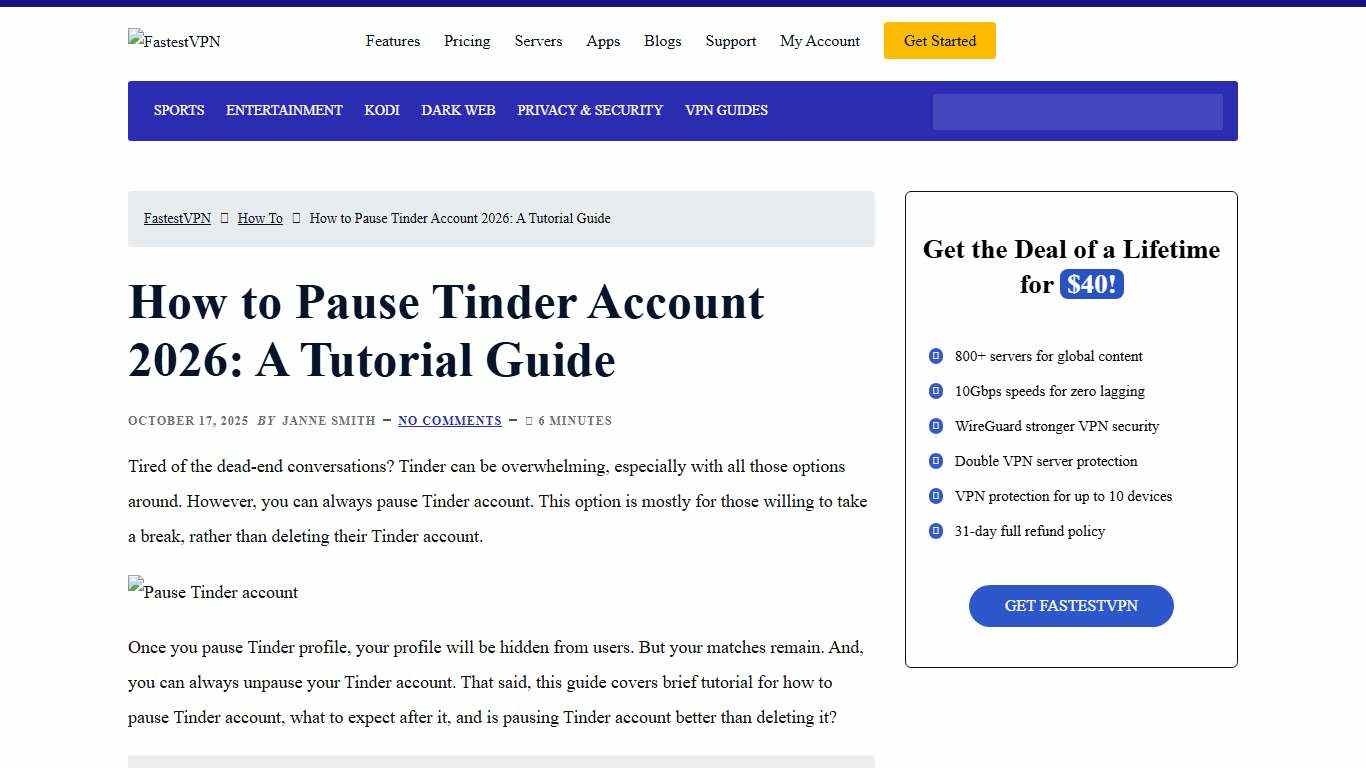 FastestVPN

Features Pricing Servers Apps Blogs Support My Account Get Started

SPORTS ENTERTAINMENT KODI DARK WEB PRIVACY & SECURITY VPN GUIDES

FastestVPN How To How to Pause Tinder Account 2026: A Tutorial Guide

How to Pause Tinder Account 2026: A Tutorial Guide

OCTOBER 17, 2025 BY JANNE SMITH – NO COMMENTS – 6 MINUTES

Tired of the dead-end conversations? Tinder can be overwhelming, especially with all those options around. However, you can always pause Tinder account. This option is mostly for those willing to take a break, rather than deleting their Tinder account.

Pause Tinder account

Once you pause Tinder profile, your profile will be hidden from users. But your matches remain. And, you can always unpause your Tinder account. That said, this guide covers brief tutorial for how to pause Tinder account, what to expect after it, and is pausing Tinder account better than deleting it?

Get the Deal of a Lifetime for $40!

800+ servers for global content

10Gbps speeds for zero lagging

WireGuard stronger VPN security

Double VPN server protection

VPN protection for up to 10 devices

31-day full refund policy

GET FASTESTVPN